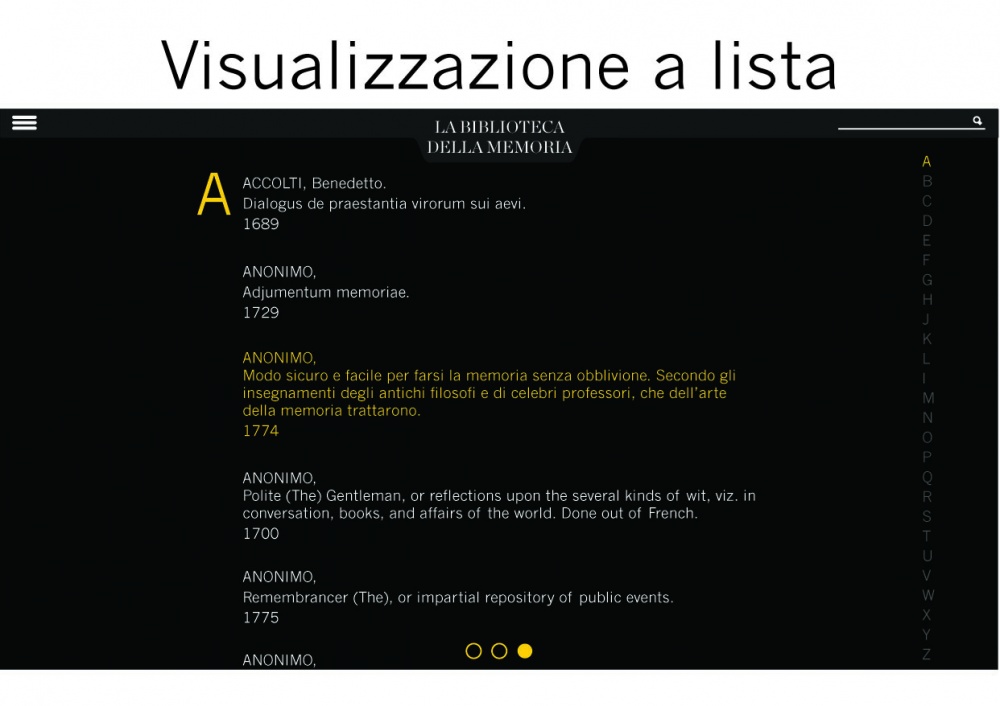 Visualizzazione a lista

LA BIBLIOTECA
DELLA MEMORIA

A

ACCOLTI, Benedetto.
Dialogus de praestantia virorum sui aevi.
1689

ANONIMO,
Adjumentum memoriae.
1729

ANONIMO,
Modo sicuro e facile per farsi la memoria senza obblivione. Secondo gli insegnamenti degli antichi filosofi e di celebri professori, che dell'arte della memoria trattarono.
1774

ANONIMO,
Polite (The) Gentleman, or reflections upon the several kinds of wit, viz. in conversation, books, and affairs of the world. Done out of French.
1700

ANONIMO,
Remembrancer (The), or impartial repository of public events.
1775

ANONIMO,

A
B
C
D
E
F
G
H
J
K
L
I
M
N
O
P
Q
R
S
T
U
V
W
X
Y
Z